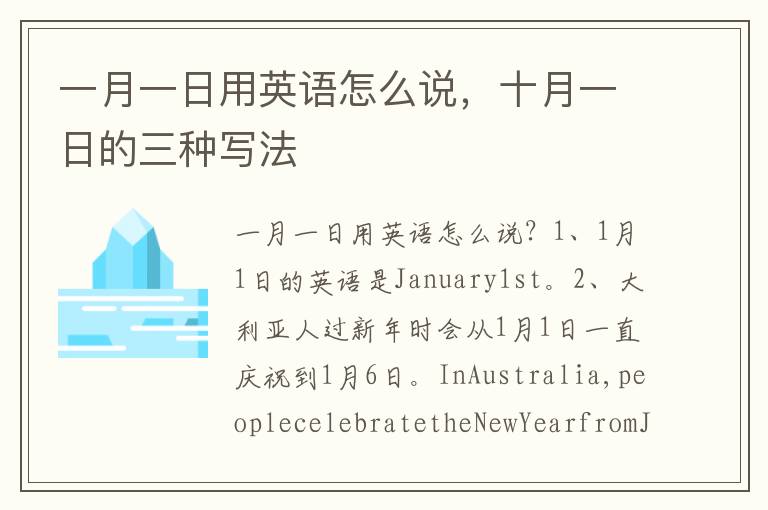 一月一日用英语怎么说，十月一日的三种写法

一月一日用英语怎么说？1、1月1日的英语是January1st。2、大利亚人过新年时会从1月1日一直庆祝到1月6日。InAustralia,peoplecelebratetheNewYearfromJ